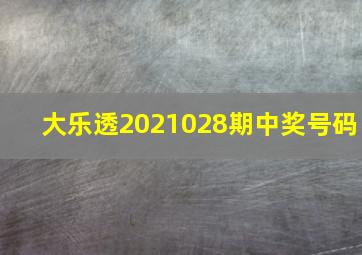 大乐透2021028期中奖号码